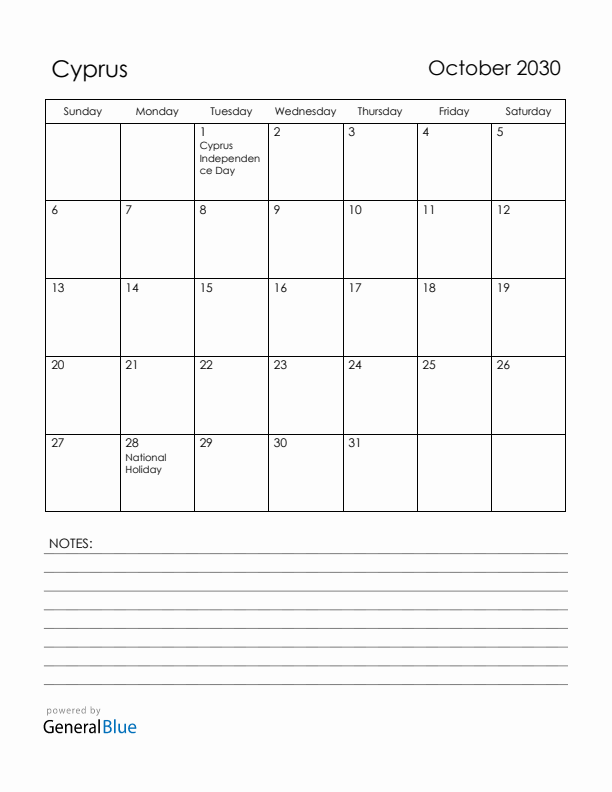 Cyprus

October 2030

| Sunday | Monday | Tuesday | Wednesday | Thursday | Friday | Saturday |
|---|---|---|---|---|---|---|
| | | 1 Cyprus Independence Day | 2 | 3 | 4 | 5 |
| 6 | 7 | 8 | 9 | 10 | 11 | 12 |
| 13 | 14 | 15 | 16 | 17 | 18 | 19 |
| 20 | 21 | 22 | 23 | 24 | 25 | 26 |
| 27 | 28 National Holiday | 29 | 30 | 31 | | |

NOTES:

powered by
GeneralBlue